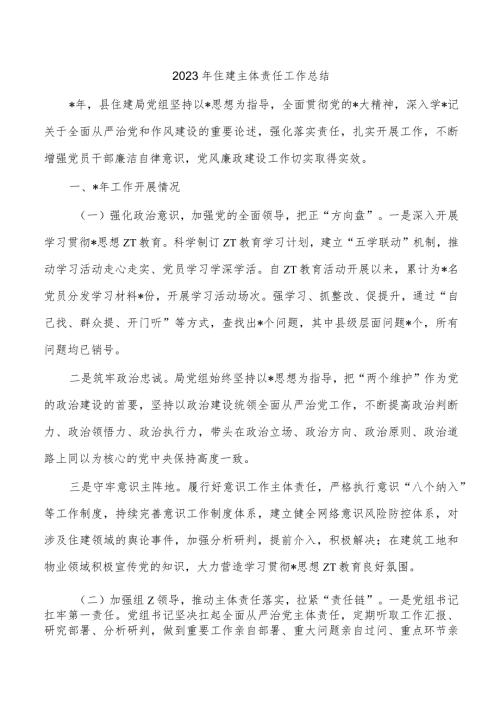 2023年住建主体责任工作总结

*年，县住建局党组坚持以*思想为指导，全面贯彻党的*大精神，深入学*记关于全面从严治党和作风建设的重要论述，强化落实责任，扎实开展工作，不断增强党员干部廉洁自律意识，党风廉政建设工作切实取得实效。

一、*年工作开展情况

（一）强化政治意识，加强党的全面领导，把正“方向盘”。一是深入开展学习贯彻*思想ZT教育。科学制订ZT教育学习计划，建立“五学联动”机制，推动学习活动走心走实、党员学习学深学活。自ZT教育活动开展以来，累计为*名党员分发学习材料*份，开展学习活动场次。强学习、抓整改、促提升，通过“自己找、群众提、开门听”等方式，查找出*个问题，其中县级层面问题*个，所有问题均已销号。

二是筑牢政治忠诚。局党组始终坚持以*思想为指导，把“两个维护”作为党的政治建设的首要，坚持以政治建设统领全面从严治党工作，不断提高政治判断力、政治领悟力、政治执行力，带头在政治立场、政治方向、政治原则、政治道路上同以为核心的党中央保持高度一致。

三是守牢意识主阵地。履行好意识工作主体责任，严格执行意识“八个纳入”等工作制度，持续完善意识工作制度体系，建立健全网络意识风险防控体系，对涉及住建领域的舆论事件，加强分析研判，提前介入，积极解决；在建筑工地和物业领域积极宣传党的知识，大力营造学习贯彻*思想ZT教育良好氛围。

（二）加强组Z领导，推动主体责任落实，拉紧“责任链”。一是党组书记扛牢第一责任。党组书记坚决扛起全面从严治党主体责任，定期听取工作汇报、研究部署、分析研判，做到重要工作亲自部署、重大问题亲自过问、重点环节亲